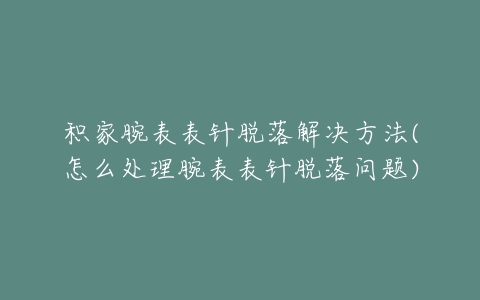 积家腕表表针脱落解决方法(怎么处理腕表表针脱落问题)